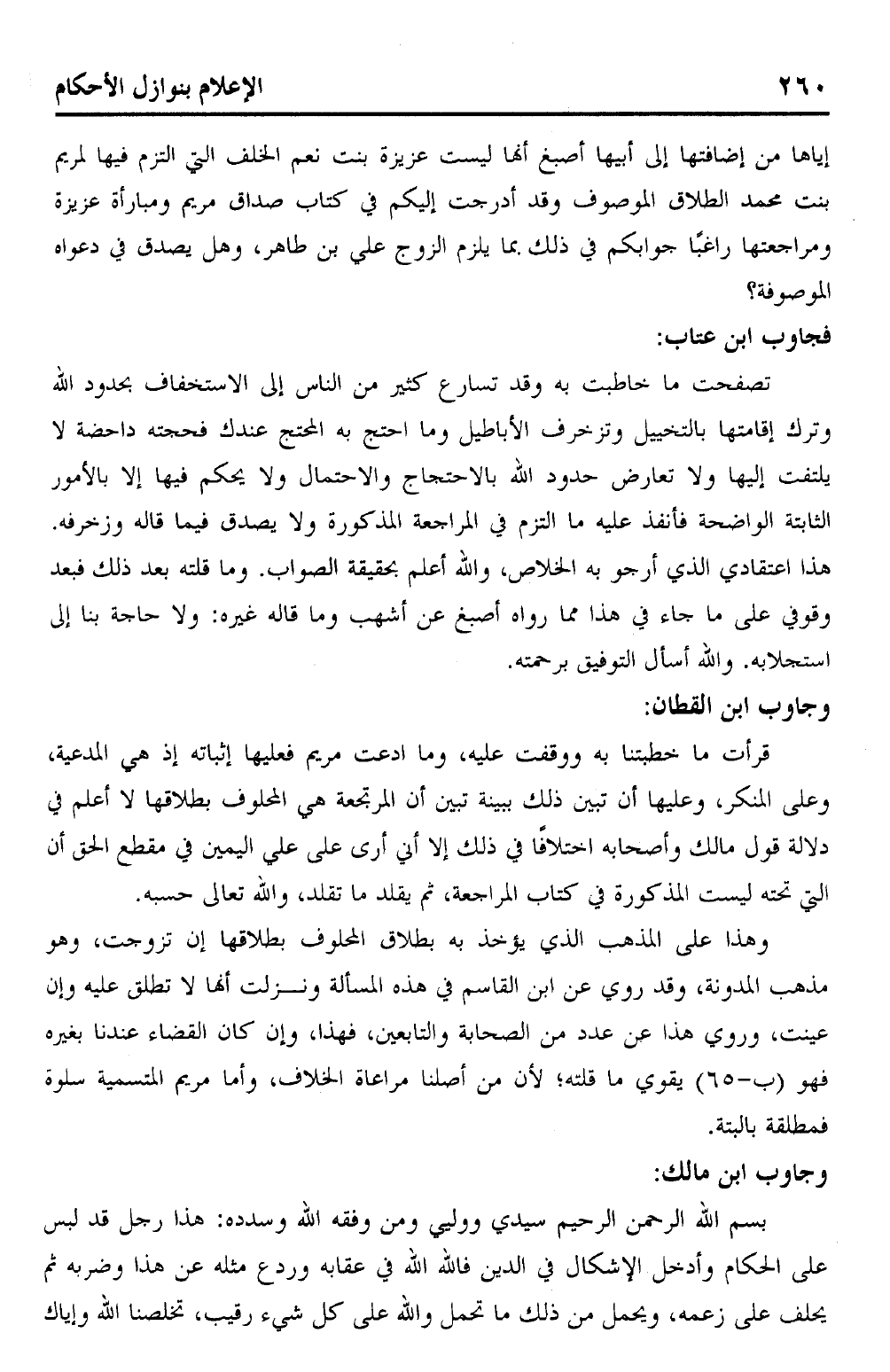 ٢٦٠ الإعلام بنوازل الأحكام

إياها من إضافتها إلى أبيها أصبغ أنها ليست عزيزة بنت نعم الخلف التي التزم فيها لمريم بنت محمد الطلاق الموصوف وقد أدرجت إليكم في كتاب صداق مريم ومبارأة عزيزة ومراجعتها راغبًا جوابكم في ذلك بما يلزم الزوج علي بن طاهر، وهل يصدق في دعواه الموصوفة؟

فجاوب ابن عتاب:

تصفحت ما خاطبت به وقد تسارع كثير من الناس إلى الاستخفاف بحدود الله وترك إقامتها بالتخييل وتزخرف الأباطيل وما احتج به المحتج عندك فحجته داحضة لا يلتفت إليها ولا تعارض حدود الله بالاحتجاج والاحتمال ولا يحكم فيها إلا بالأمور الثابتة الواضحة فأنفذ عليه ما التزم في المراجعة المذكورة ولا يصدق فيما قاله وزخرفه. هذا اعتقادي الذي أرجو به الخلاص، والله أعلم بحقيقة الصواب. وما قلته بعد ذلك فبعد وقوفي على ما جاء في هذا مما رواه أصبغ عن أشهب وما قاله غيره: ولا حاجة بنا إلى استجلابه. والله أسأل التوفيق برحمته.

وجاوب ابن القطان:

قرأت ما خطبتنا به ووقفت عليه، وما ادعت مريم فعليها إثباته إذ هي المدعية، وعلى المنكر، وعليها أن تبين ذلك ببينة تبين أن المرتجعة هي المحلوف بطلاقها لا أعلم في دلالة قول مالك وأصحابه اختلافًا في ذلك إلا أني أرى على علي اليمين في مقطع الحق أن التي تحته ليست المذكورة في كتاب المراجعة، ثم يقلد ما تقلد، والله تعالى حسبه.

وهذا على المذهب الذي يؤخذ به بطلاق المحلوف بطلاقها إن تزوجت، وهو مذهب المدونة، وقد روي عن ابن القاسم في هذه المسألة ونـزلت أنها لا تطلق عليه وإن عينت، وروي هذا عن عدد من الصحابة والتابعين، فهذا، وإن كان القضاء عندنا بغيره فهو (ب-٦٥) يقوي ما قلته؛ لأن من أصلنا مراعاة الخلاف، وأما مريم المتسمية سلوة فمطلقة بالبتة.

وجاوب ابن مالك:

بسم الله الرحمن الرحيم سيدي ووليي ومن وفقه الله وسدده: هذا رجل قد لبس على الحكام وأدخل الإشكال في الدين فالله الله في عقابه وردع مثله عن هذا وضربه ثم يحلف على زعمه، ويحمل من ذلك ما تحمل والله على كل شيء رقيب، تخلصنا الله وإياك